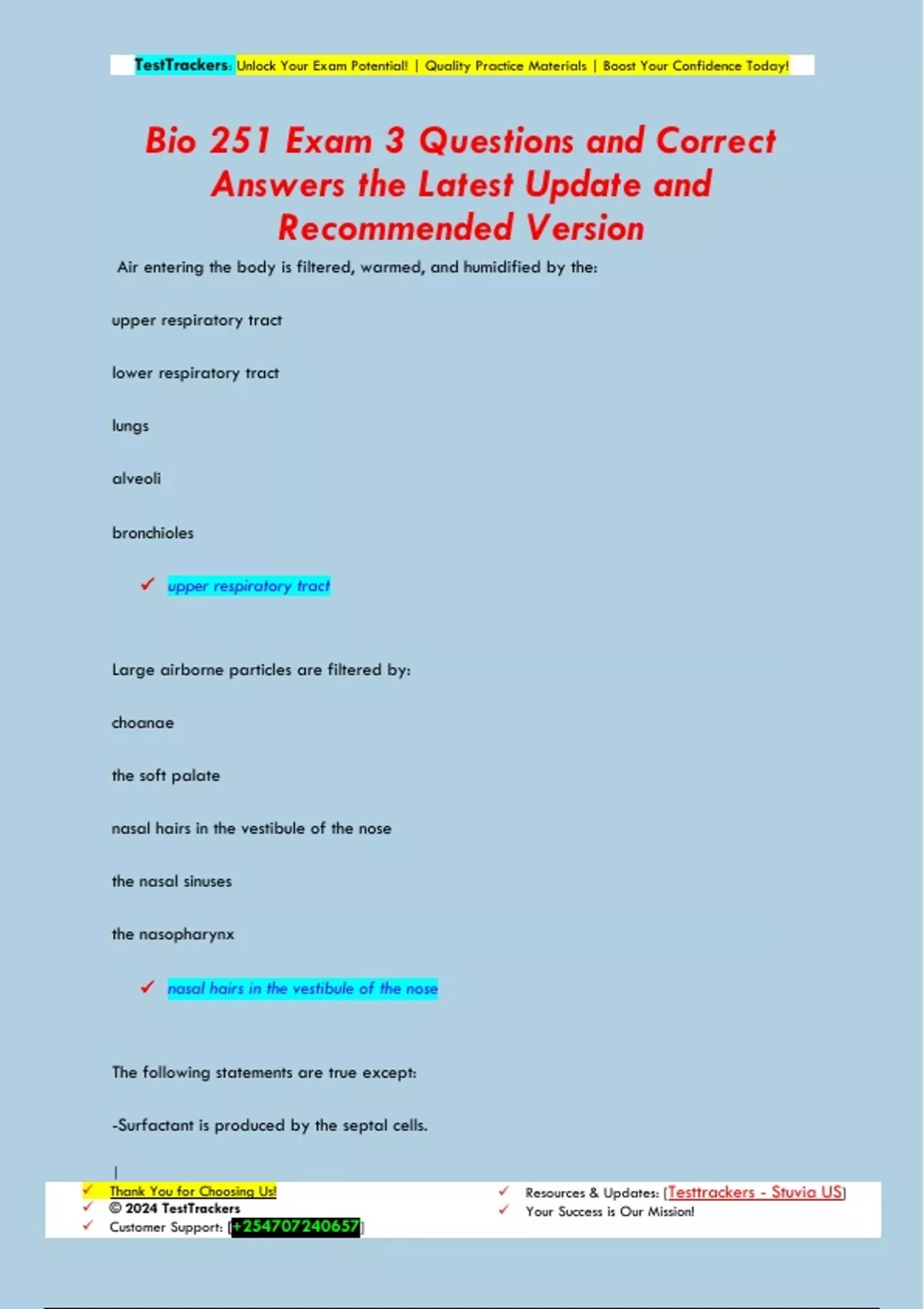 TestTrackers: Unlock Your Exam Potential! | Quality Practice Materials | Boost Your Confidence Today!

Bio 251 Exam 3 Questions and Correct Answers the Latest Update and Recommended Version

Air entering the body is filtered, warmed, and humidified by the:

upper respiratory tract

lower respiratory tract

lungs

alveoli

bronchioles

✓ upper respiratory tract

Large airborne particles are filtered by:

choanae

the soft palate

nasal hairs in the vestibule of the nose

the nasal sinuses

the nasopharynx

✓ nasal hairs in the vestibule of the nose

The following statements are true except:

-Surfactant is produced by the septal cells.

✓ Thank You for Choosing Us!
✓ © 2024 TestTrackers
✓ Customer Support: [+254707240657]

✓ Resources & Updates: [Testtrackers - Stuvia US]
✓ Your Success is Our Mission!